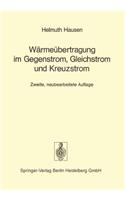 Helmuth Hausen

Wärmeübertragung im Gegenstrom, Gleichstrom und Kreuzstrom

Zweite, neubearbeitete Auflage

Springer-Verlag Berlin Heidelberg GmbH